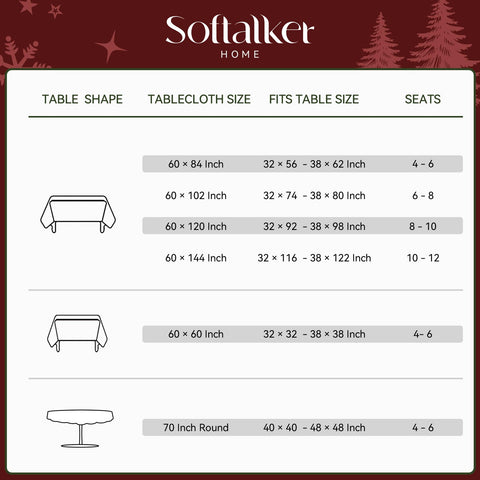 Softalker
HOME

| TABLE SHAPE | TABLECLOTH SIZE | FITS TABLE SIZE | SEATS |
|---|---|---|---|
| | 60 × 84 Inch | 32 × 56 - 38 × 62 Inch | 4 - 6 |
| | 60 × 102 Inch | 32 × 74 - 38 × 80 Inch | 6 - 8 |
| | 60 × 120 Inch | 32 × 92 - 38 × 98 Inch | 8 - 10 |
| | 60 × 144 Inch | 32 × 116 - 38 × 122 Inch | 10 - 12 |
| | 60 × 60 Inch | 32 × 32 - 38 × 38 Inch | 4- 6 |
| | 70 Inch Round | 40 × 40 - 48 × 48 Inch | 4 - 6 |